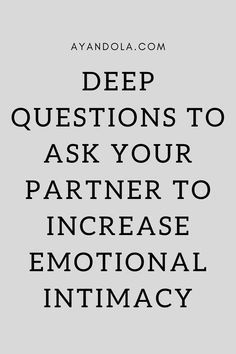 AYANDOLA.COM

DEEP QUESTIONS TO ASK YOUR PARTNER TO INCREASE EMOTIONAL INTIMACY